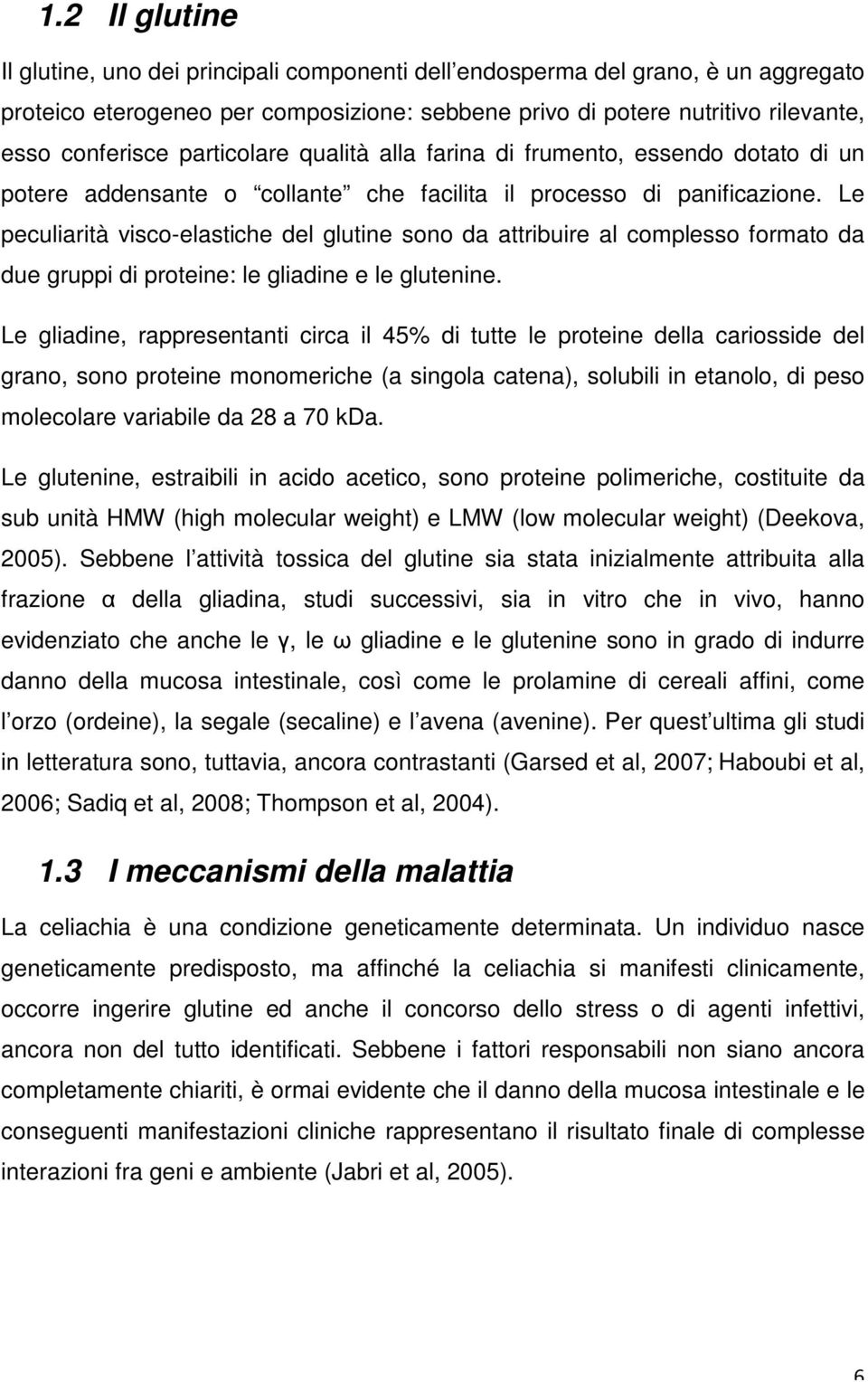 1.2 Il glutine

Il glutine, uno dei principali componenti dell endosperma del grano, è un aggregato proteico eterogeneo per composizione: sebbene privo di potere nutritivo rilevante, esso conferisce particolare qualità alla farina di frumento, essendo dotato di un potere addensante o collante che facilita il processo di panificazione. Le peculiarità visco-elastiche del glutine sono da attribuire al complesso formato da due gruppi di proteine: le gliadine e le glutenine.

Le gliadine, rappresentanti circa il 45% di tutte le proteine della cariosside del grano, sono proteine monomeriche (a singola catena), solubili in etanolo, di peso molecolare variabile da 28 a 70 kDa.

Le glutenine, estraibili in acido acetico, sono proteine polimeriche, costituite da sub unità HMW (high molecular weight) e LMW (low molecular weight) (Deekova, 2005). Sebbene l attività tossica del glutine sia stata inizialmente attribuita alla frazione α della gliadina, studi successivi, sia in vitro che in vivo, hanno evidenziato che anche le γ, le ω gliadine e le glutenine sono in grado di indurre danno della mucosa intestinale, così come le prolamine di cereali affini, come l orzo (ordeine), la segale (secaline) e l avena (avenine). Per quest ultima gli studi in letteratura sono, tuttavia, ancora contrastanti (Garsed et al, 2007; Haboubi et al, 2006; Sadiq et al, 2008; Thompson et al, 2004).

1.3 I meccanismi della malattia

La celiachia è una condizione geneticamente determinata. Un individuo nasce geneticamente predisposto, ma affinché la celiachia si manifesti clinicamente, occorre ingerire glutine ed anche il concorso dello stress o di agenti infettivi, ancora non del tutto identificati. Sebbene i fattori responsabili non siano ancora completamente chiariti, è ormai evidente che il danno della mucosa intestinale e le conseguenti manifestazioni cliniche rappresentano il risultato finale di complesse interazioni fra geni e ambiente (Jabri et al, 2005).

6